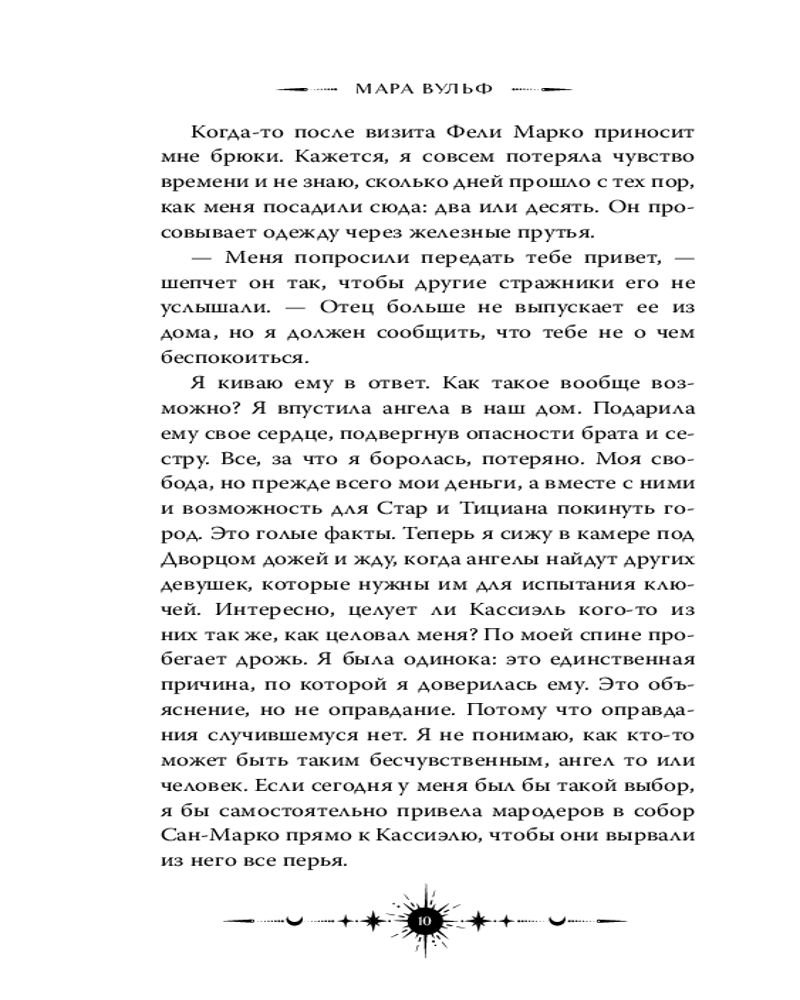 МАРА ВУЛЬФ

Когда-то после визита Фели Марко приносит мне брюки. Кажется, я совсем потеряла чувство времени и не знаю, сколько дней прошло с тех пор, как меня посадили сюда: два или десять. Он просовывает одежду через железные прутья.

— Меня попросили передать тебе привет, — шепчет он так, чтобы другие стражники его не услышали. — Отец больше не выпускает ее из дома, но я должен сообщить, что тебе не о чем беспокоиться.

Я киваю ему в ответ. Как такое вообще возможно? Я впустила ангела в наш дом. Подарила ему свое сердце, подвергнув опасности брата и сестру. Все, за что я боролась, потеряно. Моя свобода, но прежде всего мои деньги, а вместе с ними и возможность для Стар и Тициана покинуть город. Это голые факты. Теперь я сижу в камере под Дворцом дожей и жду, когда ангелы найдут других девушек, которые нужны им для испытания ключей. Интересно, целует ли Кассиэль кого-то из них так же, как целовал меня? По моей спине пробегает дрожь. Я была одинока: это единственная причина, по которой я доверилась ему. Это объяснение, но не оправдание. Потому что оправдания случившемуся нет. Я не понимаю, как кто-то может быть таким бесчувственным, ангел то или человек. Если сегодня у меня был бы такой выбор, я бы самостоятельно привела мародеров в собор Сан-Марко прямо к Кассиэлю, чтобы они вырвали из него все перья.

10